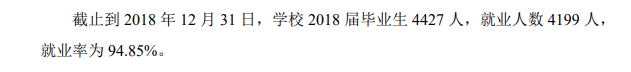 截止到 2018 年 12 月 31 日，学校 2018 届毕业生 4427 人，就业人数 4199 人，就业率为 94.85%。